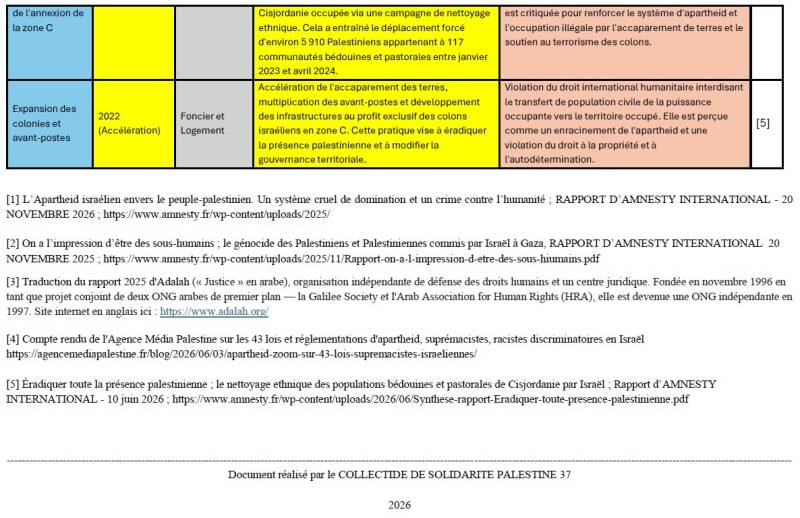 | de l'annexion de la zone C | | | Cisjordanie occupée via une campagne de nettoyage ethnique. Cela a entraîné le déplacement forcé d'environ 5 910 Palestiniens appartenant à 117 communautés bédouines et pastorales entre janvier 2023 et avril 2024. | est critiquée pour renforcer le système d'apartheid et l'occupation illégale par l'accaparement de terres et le soutien au terrorisme des colons. | |
|---|---|---|---|---|---|
| Expansion des colonies et avant-postes | 2022 (Accélération) | Foncier et Logement | Accélération de l'accaparement des terres, multiplication des avant-postes et développement des infrastructures au profit exclusif des colons israéliens en zone C. Cette pratique vise à éradiquer la présence palestinienne et à modifier la gouvernance territoriale. | Violation du droit international humanitaire interdisant le transfert de population civile de la puissance occupante vers le territoire occupé. Elle est perçue comme un enracinement de l'apartheid et une violation du droit à la propriété et à l'autodétermination. | [5] |

[1] L'Apartheid israélien envers le peuple-palestinien. Un système cruel de domination et un crime contre l'humanité ; RAPPORT D'AMNESTY INTERNATIONAL - 20 NOVEMBRE 2026 ; https://www.amnesty.fr/wp-content/uploads/2025/

[2] On a l'impression d'être des sous-humains ; le génocide des Palestiniens et Palestiniennes commis par Israël à Gaza, RAPPORT D'AMNESTY INTERNATIONAL 20 NOVEMBRE 2025 ; https://www.amnesty.fr/wp-content/uploads/2025/11/Rapport-on-a-l-impression-d-etre-des-sous-hiumains.pdf

[3] Traduction du rapport 2025 d'Adalah (« Justice » en arabe), organisation indépendante de défense des droits humains et un centre juridique. Fondée en novembre 1996 en tant que projet conjoint de deux ONG arabes de premier plan — la Galilee Society et l'Arab Association for Human Rights (HRA), elle est devenue une ONG indépendante en 1997. Site internet en anglais ici : https://www.adalah.org/

[4] Compte rendu de l'Agence Média Palestine sur les 43 lois et réglementations d'apartheid, suprémacistes, racistes discriminatoires en Israël https://agencemediapalestine.fr/blog/2026/06/03/apartheid-zoom-sur-43-lois-supremacistes-israeliennes/

[5] Éradiquer toute la présence palestinienne ; le nettoyage ethnique des populations bédouines et pastorales de Cisjordanie par Israël ; Rapport d'AMNESTY INTERNATIONAL - 10 juin 2026 ; https://www.amnesty.fr/wp-content/uploads/2026/06/Synthese-rapport-Eradiquer-toute-presence-palestinienne.pdf

Document réalisé par le COLLECTIDE DE SOLIDARITE PALESTINE 37

2026